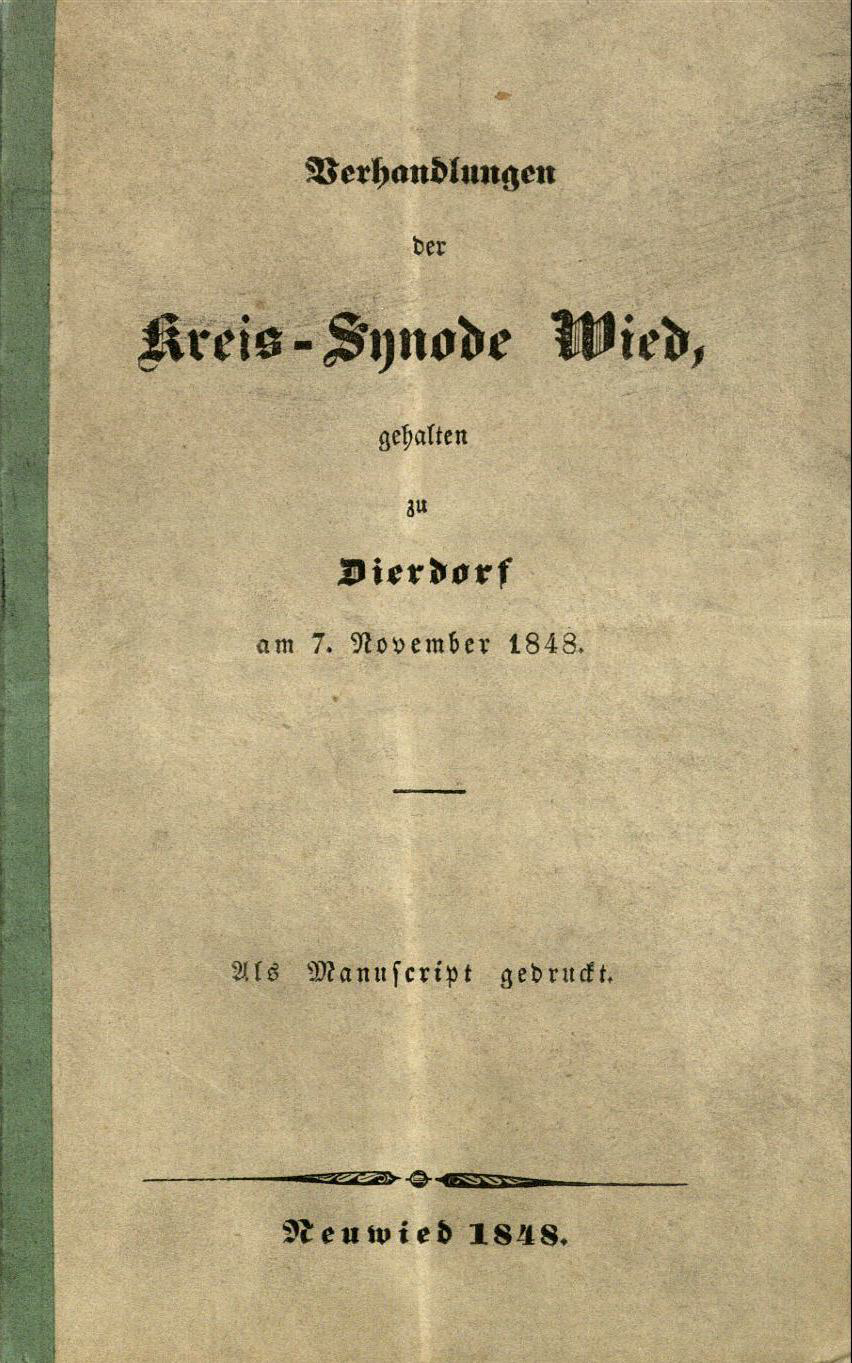 Verhandlungen

der

Kreis-Synode Wied,

gehalten

zu

Dierdorf

am 7. November 1848.

Als Manuscript gedruckt.

Neuwied 1848.